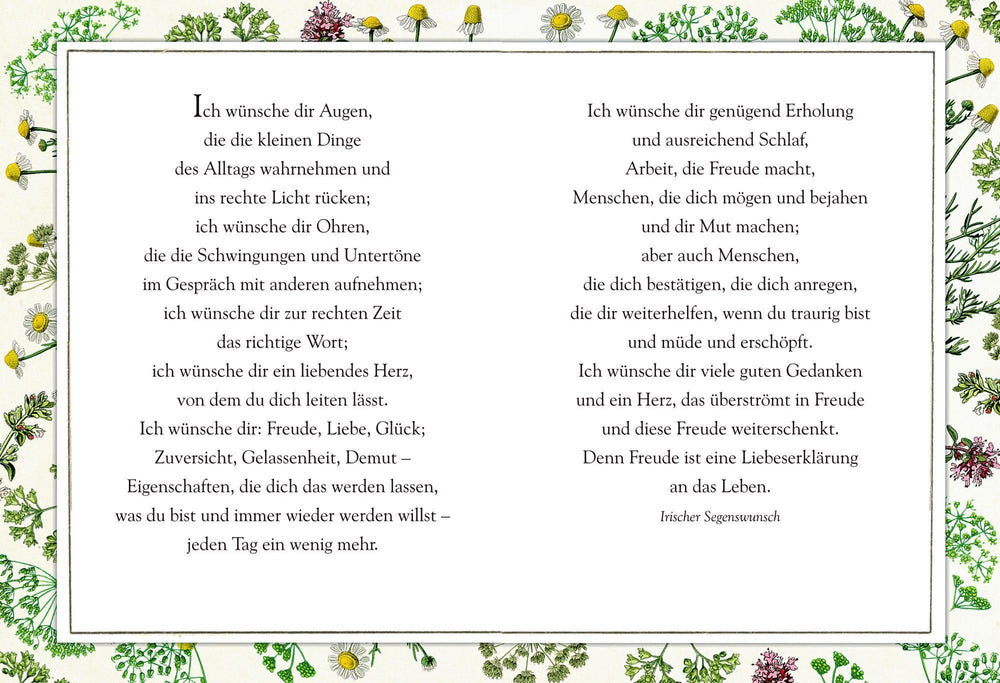 Ich wünsche dir Augen,
die die kleinen Dinge
des Alltags wahrnehmen und
ins rechte Licht rücken;
ich wünsche dir Ohren,
die die Schwingungen und Untertöne
im Gespräch mit anderen aufnehmen;
ich wünsche dir zur rechten Zeit
das richtige Wort;
ich wünsche dir ein liebendes Herz,
von dem du dich leiten lässt.
Ich wünsche dir: Freude, Liebe, Glück;
Zuversicht, Gelassenheit, Demut –
Eigenschaften, die dich das werden lassen,
was du bist und immer wieder werden willst –
jeden Tag ein wenig mehr.

Ich wünsche dir genügend Erholung
und ausreichend Schlaf,
Arbeit, die Freude macht,
Menschen, die dich mögen und bejahen
und dir Mut machen;
aber auch Menschen,
die dich bestätigen, die dich anregen,
die dir weiterhelfen, wenn du traurig bist
und müde und erschöpft.
Ich wünsche dir viele guten Gedanken
und ein Herz, das überströmt in Freude
und diese Freude weiterschenkt.
Denn Freude ist eine Liebeserklärung
an das Leben.

Irischer Segenswunsch